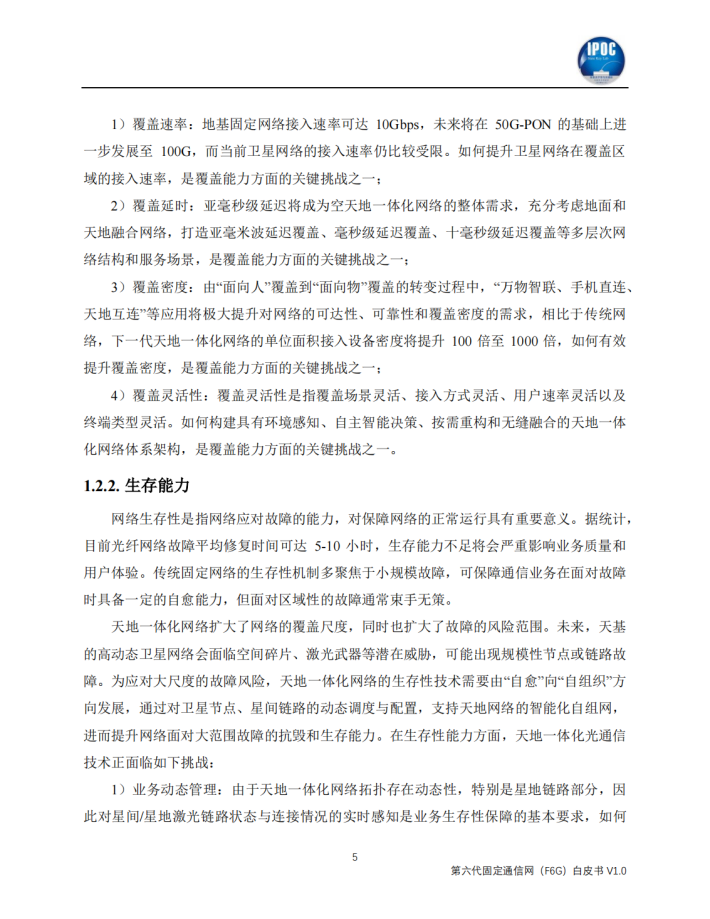 IPOC

1）覆盖速率：地基固定网络接入速率可达 10Gbps，未来将在 50G-PON 的基础上进一步发展至 100G，而当前卫星网络的接入速率仍比较受限。如何提升卫星网络在覆盖区域的接入速率，是覆盖能力方面的关键挑战之一；

2）覆盖延时：亚毫秒级延迟将成为空天地一体化网络的整体需求，充分考虑地面和天地融合网络，打造亚毫米波延迟覆盖、毫秒级延迟覆盖、十毫秒级延迟覆盖等多层次网络结构和服务场景，是覆盖能力方面的关键挑战之一；

3）覆盖密度：由“面向人”覆盖到“面向物”覆盖的转变过程中，“万物智联、手机直连、天地互连”等应用将极大提升对网络的可达性、可靠性和覆盖密度的需求，相比于传统网络，下一代天地一体化网络的单位面积接入设备密度将提升 100 倍至 1000 倍，如何有效提升覆盖密度，是覆盖能力方面的关键挑战之一；

4）覆盖灵活性：覆盖灵活性是指覆盖场景灵活、接入方式灵活、用户速率灵活以及终端类型灵活。如何构建具有环境感知、自主智能决策、按需重构和无缝融合的天地一体化网络体系架构，是覆盖能力方面的关键挑战之一。

1.2.2. 生存能力

网络生存性是指网络应对故障的能力，对保障网络的正常运行具有重要意义。据统计，目前光纤网络故障平均修复时间可达 5-10 小时，生存能力不足将会严重影响业务质量和用户体验。传统固定网络的生存性机制多聚焦于小规模故障，可保障通信业务在面对故障时具备一定的自愈能力，但面对区域性的故障通常束手无策。

天地一体化网络扩大了网络的覆盖尺度，同时也扩大了故障的风险范围。未来，天基的高动态卫星网络会面临空间碎片、激光武器等潜在威胁，可能出现规模性节点或链路故障。为应对大尺度的故障风险，天地一体化网络的生存性技术需要由“自愈”向“自组织”方向发展，通过对卫星节点、星间链路的动态调度与配置，支持天地网络的智能化自组网，进而提升网络面对大范围故障的抗毁和生存能力。在生存性能力方面，天地一体化光通信技术正面临如下挑战：

1）业务动态管理：由于天地一体化网络拓扑存在动态性，特别是星地链路部分，因此对星间/星地激光链路状态与连接情况的实时感知是业务生存性保障的基本要求，如何

5

第六代固定通信网（F6G）白皮书 V1.0